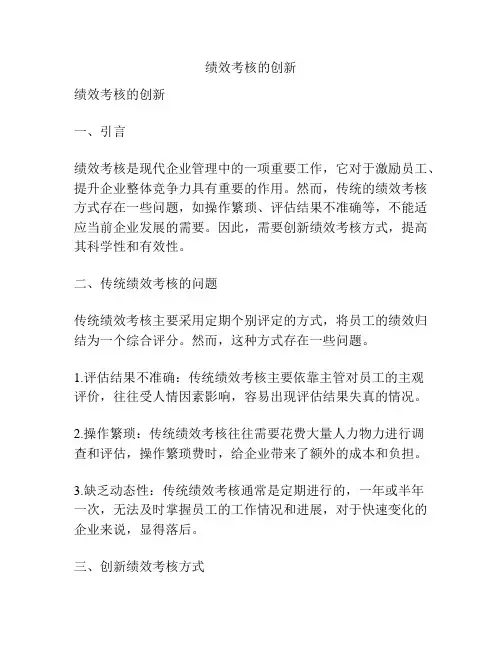 绩效考核的创新

绩效考核的创新

一、引言

绩效考核是现代企业管理中的一项重要工作，它对于激励员工、提升企业整体竞争力具有重要的作用。然而，传统的绩效考核方式存在一些问题，如操作繁琐、评估结果不准确等，不能适应当前企业发展的需要。因此，需要创新绩效考核方式，提高其科学性和有效性。

二、传统绩效考核的问题

传统绩效考核主要采用定期个别评定的方式，将员工的绩效归结为一个综合评分。然而，这种方式存在一些问题。

1.评估结果不准确：传统绩效考核主要依靠主管对员工的主观评价，往往受人情因素影响，容易出现评估结果失真的情况。

2.操作繁琐：传统绩效考核往往需要花费大量人力物力进行调查和评估，操作繁琐费时，给企业带来了额外的成本和负担。

3.缺乏动态性：传统绩效考核通常是定期进行的，一年或半年一次，无法及时掌握员工的工作情况和进展，对于快速变化的企业来说，显得落后。

三、创新绩效考核方式